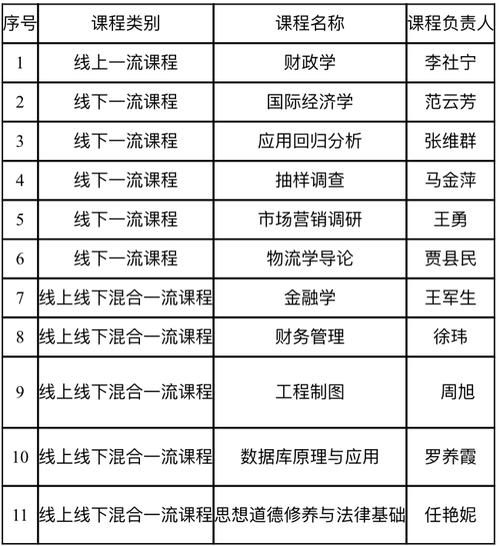 | 序号 | 课程类别 | 课程名称 | 课程负责人 |
|---|---|---|---|
| 1 | 线上一流课程 | 财政学 | 李社宁 |
| 2 | 线下一流课程 | 国际经济学 | 范云芳 |
| 3 | 线下一流课程 | 应用回归分析 | 张维群 |
| 4 | 线下一流课程 | 抽样调查 | 马金萍 |
| 5 | 线下一流课程 | 市场营销调研 | 王勇 |
| 6 | 线下一流课程 | 物流学导论 | 贾县民 |
| 7 | 线上线下混合一流课程 | 金融学 | 王军生 |
| 8 | 线上线下混合一流课程 | 财务管理 | 徐玮 |
| 9 | 线上线下混合一流课程 | 工程制图 | 周旭 |
| 10 | 线上线下混合一流课程 | 数据库原理与应用 | 罗养霞 |
| 11 | 线上线下混合一流课程 | 思想道德修养与法律基础 | 任艳妮 |